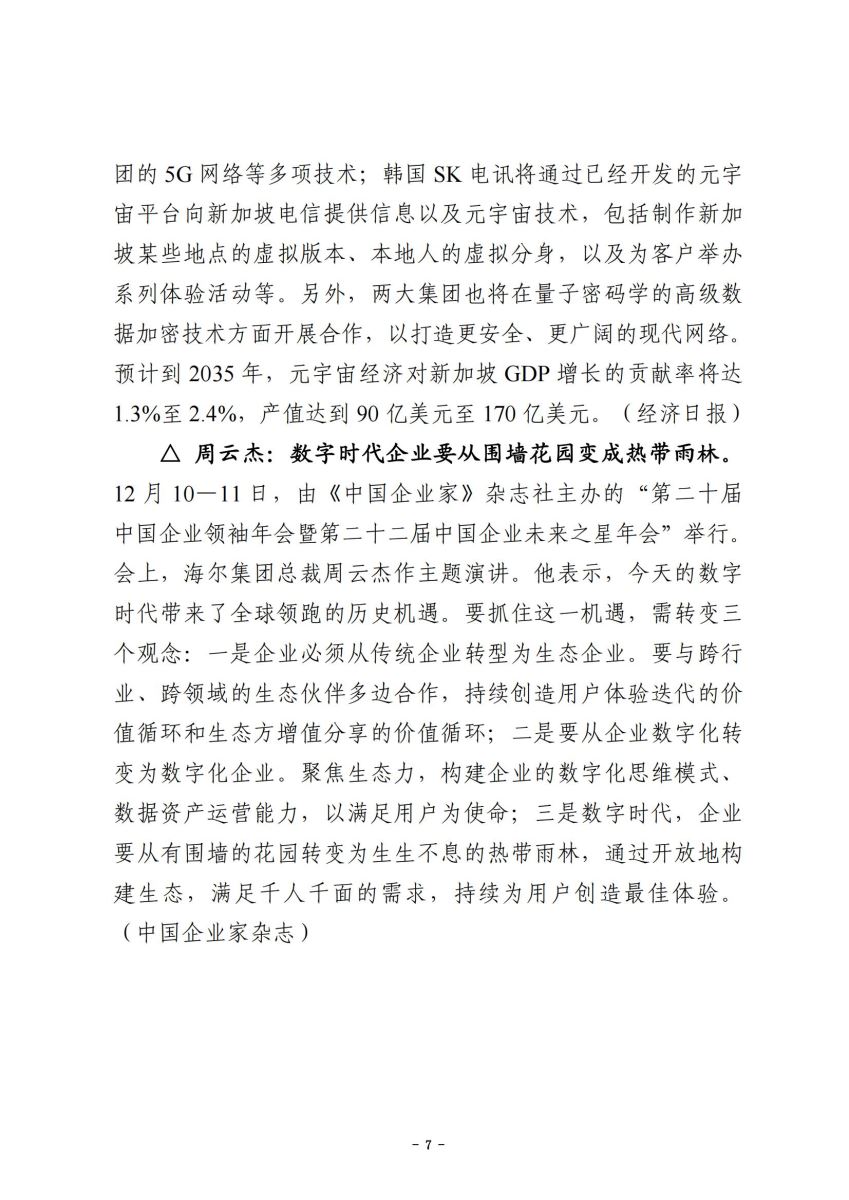 团的 5G 网络等多项技术；韩国 SK 电讯将通过已经开发的元宇宙平台向新加坡电信提供信息以及元宇宙技术，包括制作新加坡某些地点的虚拟版本、本地人的虚拟分身，以及为客户举办系列体验活动等。另外，两大集团也将在量子密码学的高级数据加密技术方面开展合作，以打造更安全、更广阔的现代网络。预计到 2035 年，元宇宙经济对新加坡 GDP 增长的贡献率将达 1.3%至 2.4%，产值达到 90 亿美元至 170 亿美元。（经济日报）

△ 周云杰：数字时代企业要从围墙花园变成热带雨林。12 月 10—11 日，由《中国企业家》杂志社主办的“第二十届中国企业领袖年会暨第二十二届中国企业未来之星年会”举行。会上，海尔集团总裁周云杰作主题演讲。他表示，今天的数字时代带来了全球领跑的历史机遇。要抓住这一机遇，需转变三个观念：一是企业必须从传统企业转型为生态企业。要与跨行业、跨领域的生态伙伴多边合作，持续创造用户体验迭代的价值循环和生态方增值分享的价值循环；二是要从企业数字化转变为数字化企业。聚焦生态力，构建企业的数字化思维模式、数据资产运营能力，以满足用户为使命；三是数字时代，企业要从有围墙的花园转变为生生不息的热带雨林，通过开放地构建生态，满足千人千面的需求，持续为用户创造最佳体验。（中国企业家杂志）

- 7 -